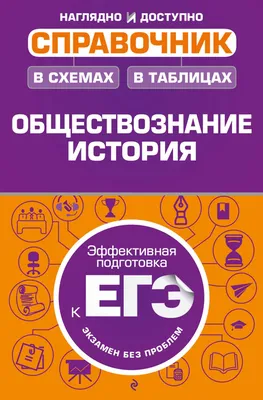 НАГЛЯДНО И ДОСТУПНО
СПРАВОЧНИК
В СХЕМАХ В ТАБЛИЦАХ
ОБЩЕСТВОЗНАНИЕ
ИСТОРИЯ

Эффективная подготовка к ЕГЭ
ЭКЗАМЕН БЕЗ ПРОБЛЕМ